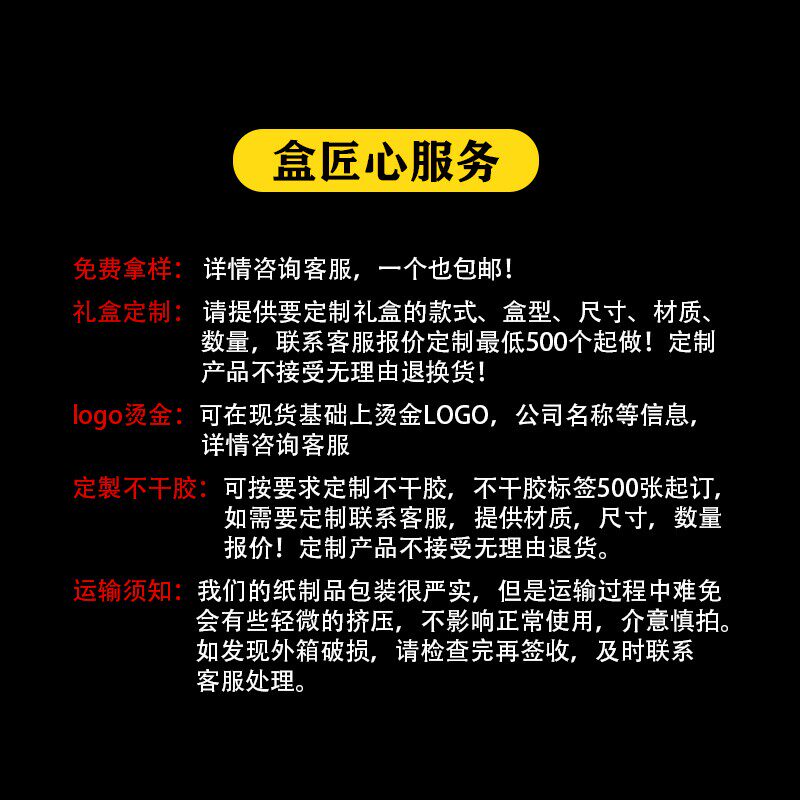 盒匠心服务

免费拿样：详情咨询客服，一个也包邮！

礼盒定制：请提供要定制礼盒的款式、盒型、尺寸、材质、数量，联系客服报价定制最低500个起做！定制产品不接受无理由退换货！

logo烫金：可在现货基础上烫金LOGO，公司名称等信息，详情咨询客服

定製不干胶：可按要求定制不干胶，不干胶标签500张起订，如需要定制联系客服，提供材质，尺寸，数量报价！定制产品不接受无理由退货。

运输须知：我们的纸制品包装很严实，但是运输过程中难免会有些轻微的挤压，不影响正常使用，介意慎拍。如发现外箱破损，请检查完再签收，及时联系客服处理。